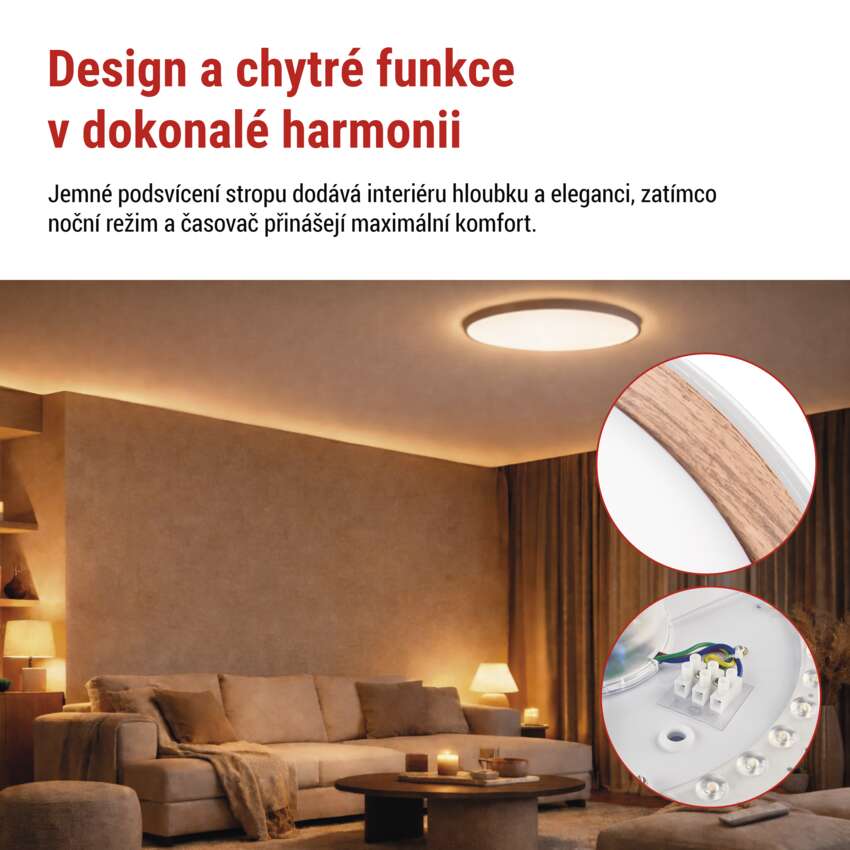 Design a chytré funkce v dokonalé harmonii

Jemné podsvícení stropu dodává interiéru hloubku a eleganci, zatímco noční režim a časovač přinášejí maximální komfort.